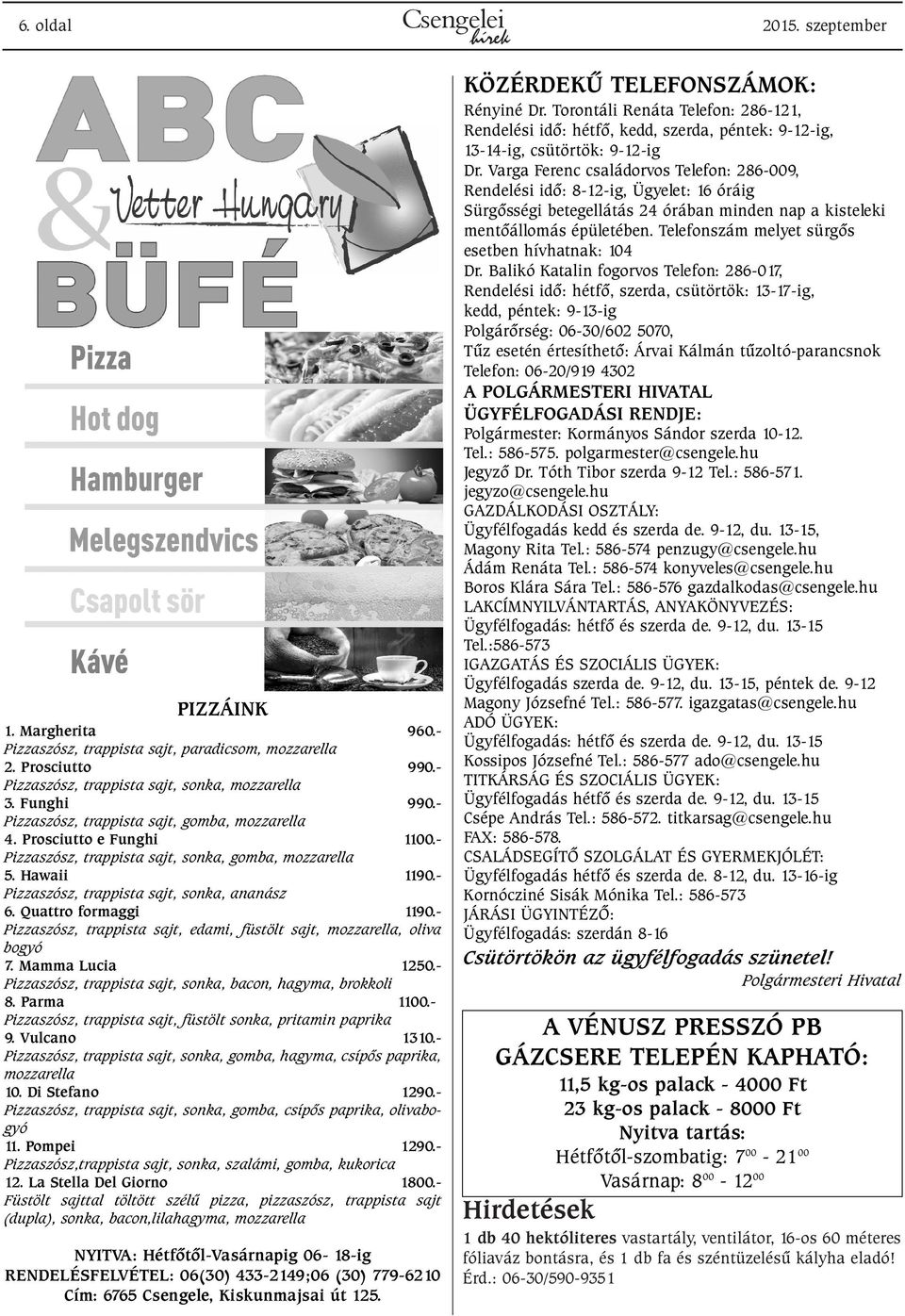 6. oldal Csengelei hírek 2015. szeptember

ABC & BÜFÉ

Vetter Hungary

Pizza

Hot dog

Hamburger

Melegszendvics

Csapolt sör

Kávé

PIZZÁINK

1. Margherita 960.-
Pizzaszósz, trappista sajt, paradicsom, mozzarella
2. Prosciutto 990.-
Pizzaszósz, trappista sajt, sonka, mozzarella
3. Funghi 990.-
Pizzaszósz, trappista sajt, gomba, mozzarella
4. Prosciutto e Funghi 1100.-
Pizzaszósz, trappista sajt, sonka, gomba, mozzarella
5. Hawaii 1190.-
Pizzaszósz, trappista sajt, sonka, ananász
6. Quattro formaggi 1190.-
Pizzaszósz, trappista sajt, edami, füstölt sajt, mozzarella, oliva bogyó
7. Mamma Lucia 1250.-
Pizzaszósz, trappista sajt, sonka, bacon, hagyma, brokkoli
8. Parma 1100.-
Pizzaszósz, trappista sajt, füstölt sonka, pritamin paprika
9. Vulcano 1310.-
Pizzaszósz, trappista sajt, sonka, gomba, hagyma, csípős paprika, mozzarella
10. Di Stefano 1290.-
Pizzaszósz, trappista sajt, sonka, gomba, csípős paprika, olivabogyó
11. Pompei 1290.-
Pizzaszósz,trappista sajt, sonka, szalámi, gomba, kukorica
12. La Stella Del Giorno 1800.-
Füstölt sajttal töltött szélű pizza, pizzaszósz, trappista sajt (dupla), sonka, bacon,lilahagyma, mozzarella

NYITVA: Hétfőtől-Vasárnapig 06- 18-ig
RENDELÉSFELVÉTEL: 06(30) 433-2149;06 (30) 779-6210
Cím: 6765 Csengele, Kiskunmajsai út 125.

KÖZÉRDEKŰ TELEFONSZÁMOK:
Rényiné Dr. Torontáli Renáta Telefon: 286-121, Rendelési idő: hétfő, kedd, szerda, péntek: 9-12-ig, 13-14-ig, csütörtök: 9-12-ig
Dr. Varga Ferenc családorvos Telefon: 286-009, Rendelési idő: 8-12-ig, Ügyelet: 16 óráig
Sürgősségi betegellátás 24 órában minden nap a kisteleki mentőállomás épületében. Telefonszám melyet sürgős esetben hívhatnak: 104
Dr. Balikó Katalin fogorvos Telefon: 286-017, Rendelési idő: hétfő, szerda, csütörtök: 13-17-ig, kedd, péntek: 9-13-ig
Polgárőrség: 06-30/602 5070,
Tűz esetén értesíthető: Árvai Kálmán tűzoltó-parancsnok Telefon: 06-20/919 4302
A POLGÁRMESTERI HIVATAL ÜGYFÉLFOGADÁSI RENDJE:
Polgármester: Kormányos Sándor szerda 10-12. Tel.: 586-575. polgarmester@csengele.hu
Jegyző Dr. Tóth Tibor szerda 9-12 Tel.: 586-571. jegyzo@csengele.hu
GAZDÁLKODÁSI OSZTÁLY:
Ügyfélfogadás kedd és szerda de. 9-12, du. 13-15,
Magony Rita Tel.: 586-574 penzugy@csengele.hu
Ádám Renáta Tel.: 586-574 konyveles@csengele.hu
Boros Klára Sára Tel.: 586-576 gazdalkodas@csengele.hu
LAKCÍMNYILVÁNTARTÁS, ANYAKÖNYVEZÉS:
Ügyfélfogadás: hétfő és szerda de. 9-12, du. 13-15
Tel.:586-573
IGAZGATÁS ÉS SZOCIÁLIS ÜGYEK:
Ügyfélfogadás szerda de. 9-12, du. 13-15, péntek de. 9-12
Magony Józsefné Tel.: 586-577. igazgatas@csengele.hu
ADÓ ÜGYEK:
Ügyfélfogadás: hétfő és szerda de. 9-12, du. 13-15
Kossipos Józsefné Tel.: 586-577 ado@csengele.hu
TITKÁRSÁG ÉS SZOCIÁLIS ÜGYEK:
Ügyfélfogadás hétfő és szerda de. 9-12, du. 13-15
Csépe András Tel.: 586-572. titkarsag@csengele.hu
FAX: 586-578.
CSALÁDSEGÍTŐ SZOLGÁLAT ÉS GYERMEKJÓLÉT:
Ügyfélfogadás hétfő és szerda de. 8-12, du. 13-16-ig
Kornócziné Sisák Mónika Tel.: 586-573
JÁRÁSI ÜGYINTÉZŐ:
Ügyfélfogadás: szerdán 8-16
Csütörtökön az ügyfélfogadás szünetel!
Polgármesteri Hivatal

A VÉNUSZ PRESSZÓ PB GÁZCSERE TELEPÉN KAPHATÓ:
11,5 kg-os palack - 4000 Ft
23 kg-os palack - 8000 Ft
Nyitva tartás:
Hétfőtől-szombatig: $7^{00}$ - $21^{00}$
Vasárnap: $8^{00}$ - $12^{00}$

Hirdetések
1 db 40 hektóliteres vastartály, ventilátor, 16-os 60 méteres fóliaváz bontásra, és 1 db fa és széntüzelésű kályha eladó! Érd.: 06-30/590-9351